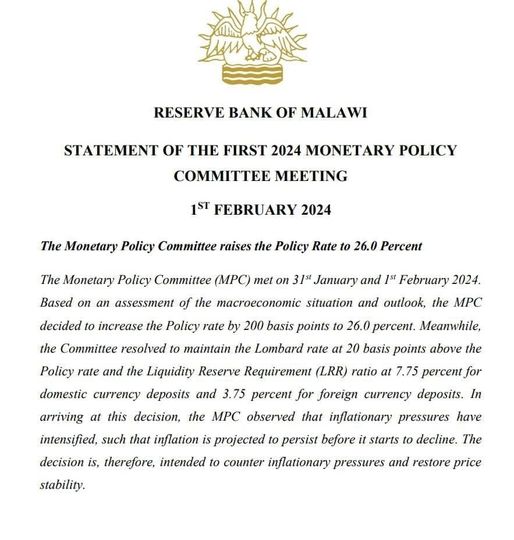 RESERVE BANK OF MALAWI

STATEMENT OF THE FIRST 2024 MONETARY POLICY COMMITTEE MEETING

1$^{ST}$ FEBRUARY 2024

The Monetary Policy Committee raises the Policy Rate to 26.0 Percent

The Monetary Policy Committee (MPC) met on 31$^{st}$ January and 1$^{st}$ February 2024. Based on an assessment of the macroeconomic situation and outlook, the MPC decided to increase the Policy rate by 200 basis points to 26.0 percent. Meanwhile, the Committee resolved to maintain the Lombard rate at 20 basis points above the Policy rate and the Liquidity Reserve Requirement (LRR) ratio at 7.75 percent for domestic currency deposits and 3.75 percent for foreign currency deposits. In arriving at this decision, the MPC observed that inflationary pressures have intensified, such that inflation is projected to persist before it starts to decline. The decision is, therefore, intended to counter inflationary pressures and restore price stability.